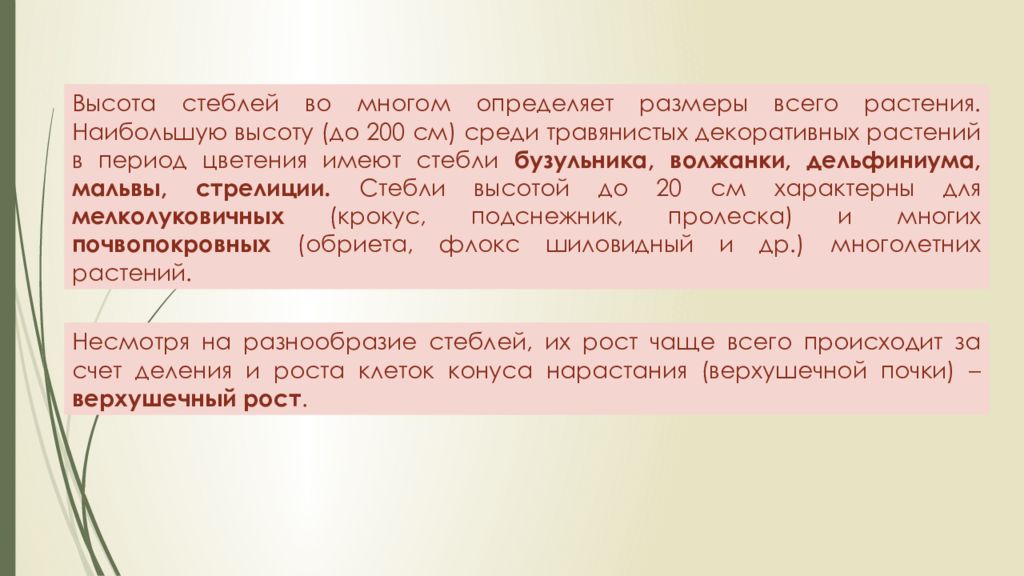 Высота стеблей во многом определяет размеры всего растения. Наибольшую высоту (до 200 см) среди травянистых декоративных растений в период цветения имеют стебли бузульника, волжанки, дельфиниума, мальвы, стрелиции. Стебли высотой до 20 см характерны для мелколуковичных (крокус, подснежник, пролеска) и многих почвопокровных (обриета, флокс шиловидный и др.) многолетних растений.

Несмотря на разнообразие стеблей, их рост чаще всего происходит за счет деления и роста клеток конуса нарастания (верхушечной почки) – верхушечный рост.